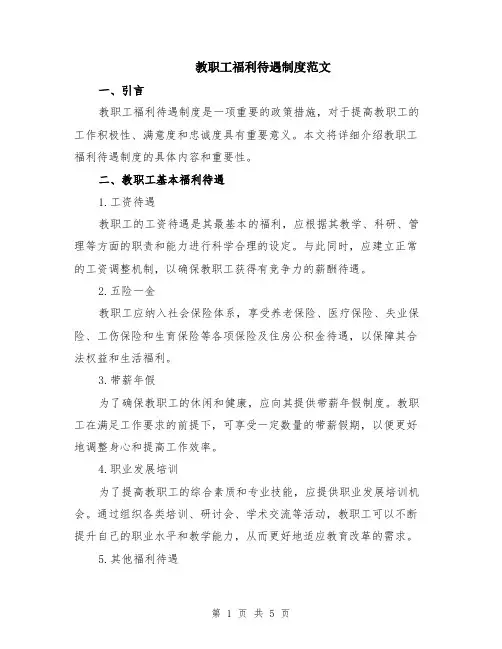 教职工福利待遇制度范文

一、引言

教职工福利待遇制度是一项重要的政策措施，对于提高教职工的工作积极性、满意度和忠诚度具有重要意义。本文将详细介绍教职工福利待遇制度的具体内容和重要性。

二、教职工基本福利待遇

1. 工资待遇

教职工的工资待遇是其最基本的福利，应根据其教学、科研、管理等方面的职责和能力进行科学合理的设定。与此同时，应建立正常的工资调整机制，以确保教职工获得有竞争力的薪酬待遇。

2. 五险一金

教职工应纳入社会保险体系，享受养老保险、医疗保险、失业保险、工伤保险和生育保险等各项保险及住房公积金待遇，以保障其合法权益和生活福利。

3. 带薪年假

为了确保教职工的休闲和健康，应向其提供带薪年假制度。教职工在满足工作要求的前提下，可享受一定数量的带薪假期，以便更好地调整身心和提高工作效率。

4. 职业发展培训

为了提高教职工的综合素质和专业技能，应提供职业发展培训机会。通过组织各类培训、研讨会、学术交流等活动，教职工可以不断提升自己的职业水平和教学能力，从而更好地适应教育改革的需求。

5. 其他福利待遇

第 1 页 共 5 页